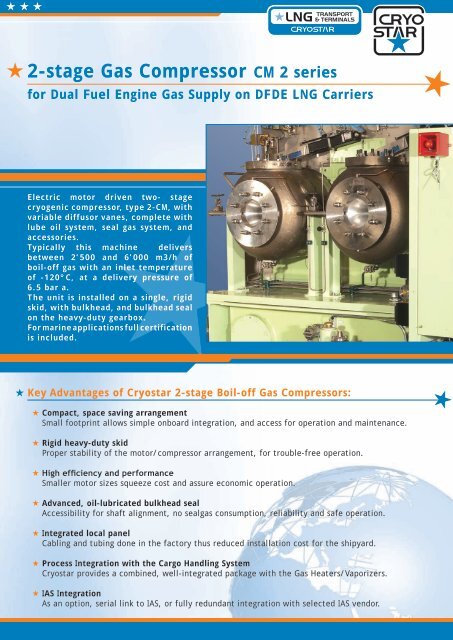 LNG TRANSPORT & TERMINALS CRYOSTAR

CRYO STAR

2-stage Gas Compressor CM 2 series
for Dual Fuel Engine Gas Supply on DFDE LNG Carriers

Electric motor driven two- stage cryogenic compressor, type 2-CM, with variable diffusor vanes, complete with lube oil system, seal gas system, and accessories.
Typically this machine delivers between 2'500 and 6'000 m3/h of boil-off gas with an inlet temperature of -120°C, at a delivery pressure of 6.5 bar a.
The unit is installed on a single, rigid skid, with bulkhead, and bulkhead seal on the heavy-duty gearbox.
For marine applications full certification is included.

Key Advantages of Cryostar 2-stage Boil-off Gas Compressors:

Compact, space saving arrangement
Small footprint allows simple onboard integration, and access for operation and maintenance.

Rigid heavy-duty skid
Proper stability of the motor/compressor arrangement, for trouble-free operation.

High efficiency and performance
Smaller motor sizes squeeze cost and assure economic operation.

Advanced, oil-lubricated bulkhead seal
Accessibility for shaft alignment, no sealgas consumption, reliability and safe operation.

Integrated local panel
Cabling and tubing done in the factory thus reduced installation cost for the shipyard.

Process Integration with the Cargo Handling System
Cryostar provides a combined, well-integrated package with the Gas Heaters/Vaporizers.

IAS Integration
As an option, serial link to IAS, or fully redundant integration with selected IAS vendor.